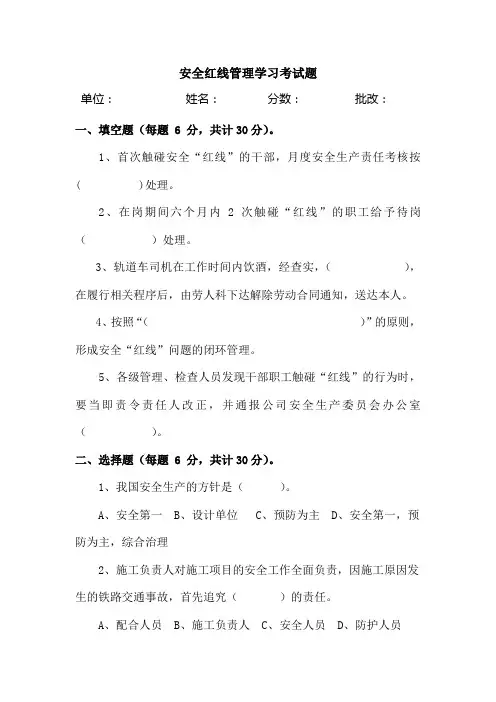 安全红线管理学习考试题

单位：　　　　姓名：　　　　分数：　　　　批改：

一、填空题（每题 6 分，共计 30 分）。

1、首次触碰安全“红线”的干部，月度安全生产责任考核按（　　　　）处理。

2、在岗期间六个月内 2 次触碰“红线”的职工给予待岗（　　　　）处理。

3、轨道车司机在工作时间内饮酒，经查实，（　　　　），在履行相关程序后，由劳人科下达解除劳动合同通知，送达本人。

4、按照“（　　　　）”的原则，形成安全“红线”问题的闭环管理。

5、各级管理、检查人员发现干部职工触碰“红线”的行为时，要当即责令责任人改正，并通报公司安全生产委员会办公室（　　　　）。

二、选择题（每题 6 分，共计 30 分）。

1、我国安全生产的方针是（　　　）。

A、安全第一　B、设计单位　C、预防为主　D、安全第一，预防为主，综合治理

2、施工负责人对施工项目的安全工作全面负责，因施工原因发生的铁路交通事故，首先追究（　　　）的责任。

A、配合人员　B、施工负责人　C、安全人员　D、防护人员